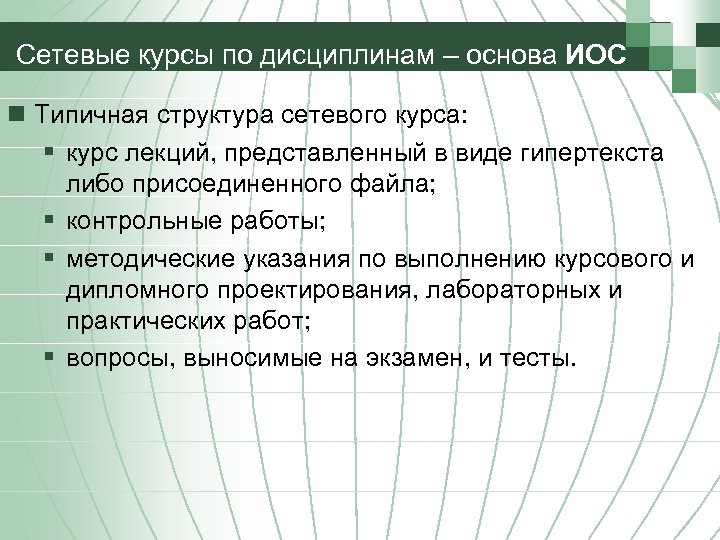 Сетевые курсы по дисциплинам – основа ИОС

Типичная структура сетевого курса:

курс лекций, представленный в виде гипертекста либо присоединенного файла;

контрольные работы;

методические указания по выполнению курсового и дипломного проектирования, лабораторных и практических работ;

вопросы, выносимые на экзамен, и тесты.